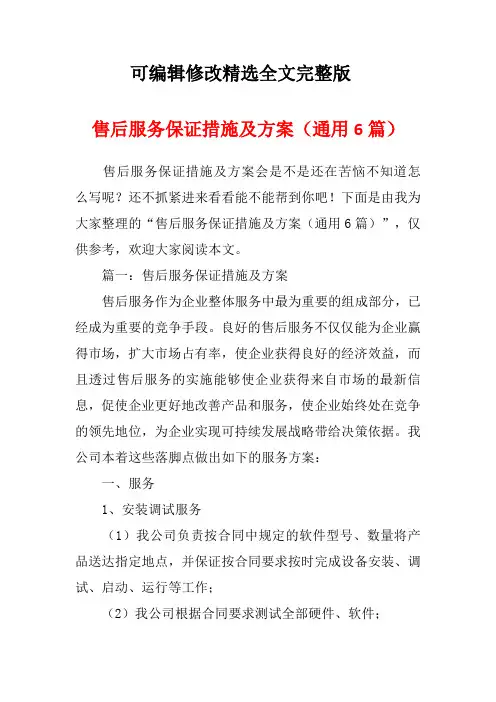 可编辑修改精选全文完整版

售后服务保证措施及方案（通用6篇）

售后服务保证措施及方案会是不是还在苦恼不知道怎么写呢？还不抓紧进来看看能不能帮到你吧！下面是由我为大家整理的“售后服务保证措施及方案（通用6篇）”，仅供参考，欢迎大家阅读本文。

篇一：售后服务保证措施及方案

售后服务作为企业整体服务中最为重要的组成部分，已经成为重要的竞争手段。良好的售后服务不仅仅能为企业赢得市场，扩大市场占有率，使企业获得良好的经济效益，而且透过售后服务的实施能够使企业获得来自市场的最新信息，促使企业更好地改善产品和服务，使企业始终处在竞争的领先地位，为企业实现可持续发展战略带给决策依据。我公司本着这些落脚点做出如下的服务方案：

一、服务

1、安装调试服务

（1）我公司负责按合同中规定的软件型号、数量将产品送达指定地点，并保证按合同要求按时完成设备安装、调试、启动、运行等工作；

（2）我公司根据合同要求测试全部硬件、软件；